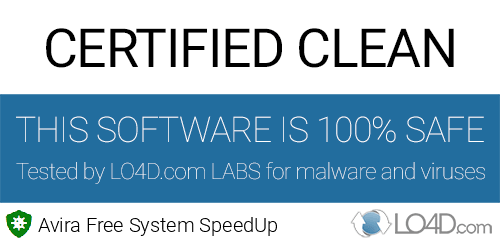 CERTIFIED CLEAN

THIS SOFTWARE IS 100% SAFE

Tested by LO4D.com LABS for malware and viruses

Avira Free System SpeedUp

LO4D.com